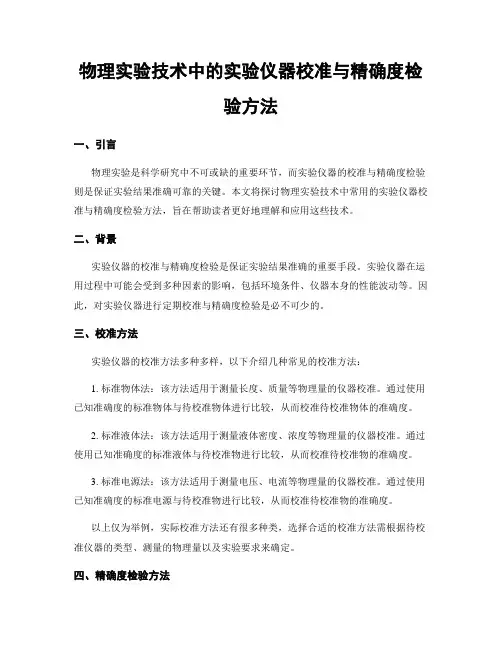 物理实验技术中的实验仪器校准与精确度检验方法

一、引言

物理实验是科学研究中不可或缺的重要环节，而实验仪器的校准与精确度检验则是保证实验结果准确可靠的关键。本文将探讨物理实验技术中常用的实验仪器校准与精确度检验方法，旨在帮助读者更好地理解和应用这些技术。

二、背景

实验仪器的校准与精确度检验是保证实验结果准确的重要手段。实验仪器在运用过程中可能会受到多种因素的影响，包括环境条件、仪器本身的性能波动等。因此，对实验仪器进行定期校准与精确度检验是必不可少的。

三、校准方法

实验仪器的校准方法多种多样，以下介绍几种常见的校准方法：

1. 标准物体法：该方法适用于测量长度、质量等物理量的仪器校准。通过使用已知准确度的标准物体与待校准物体进行比较，从而校准待校准物体的准确度。

2. 标准液体法：该方法适用于测量液体密度、浓度等物理量的仪器校准。通过使用已知准确度的标准液体与待校准物进行比较，从而校准待校准物的准确度。

3. 标准电源法：该方法适用于测量电压、电流等物理量的仪器校准。通过使用已知准确度的标准电源与待校准物进行比较，从而校准待校准物的准确度。

以上仅为举例，实际校准方法还有很多种类，选择合适的校准方法需根据待校准仪器的类型、测量的物理量以及实验要求来确定。

四、精确度检验方法